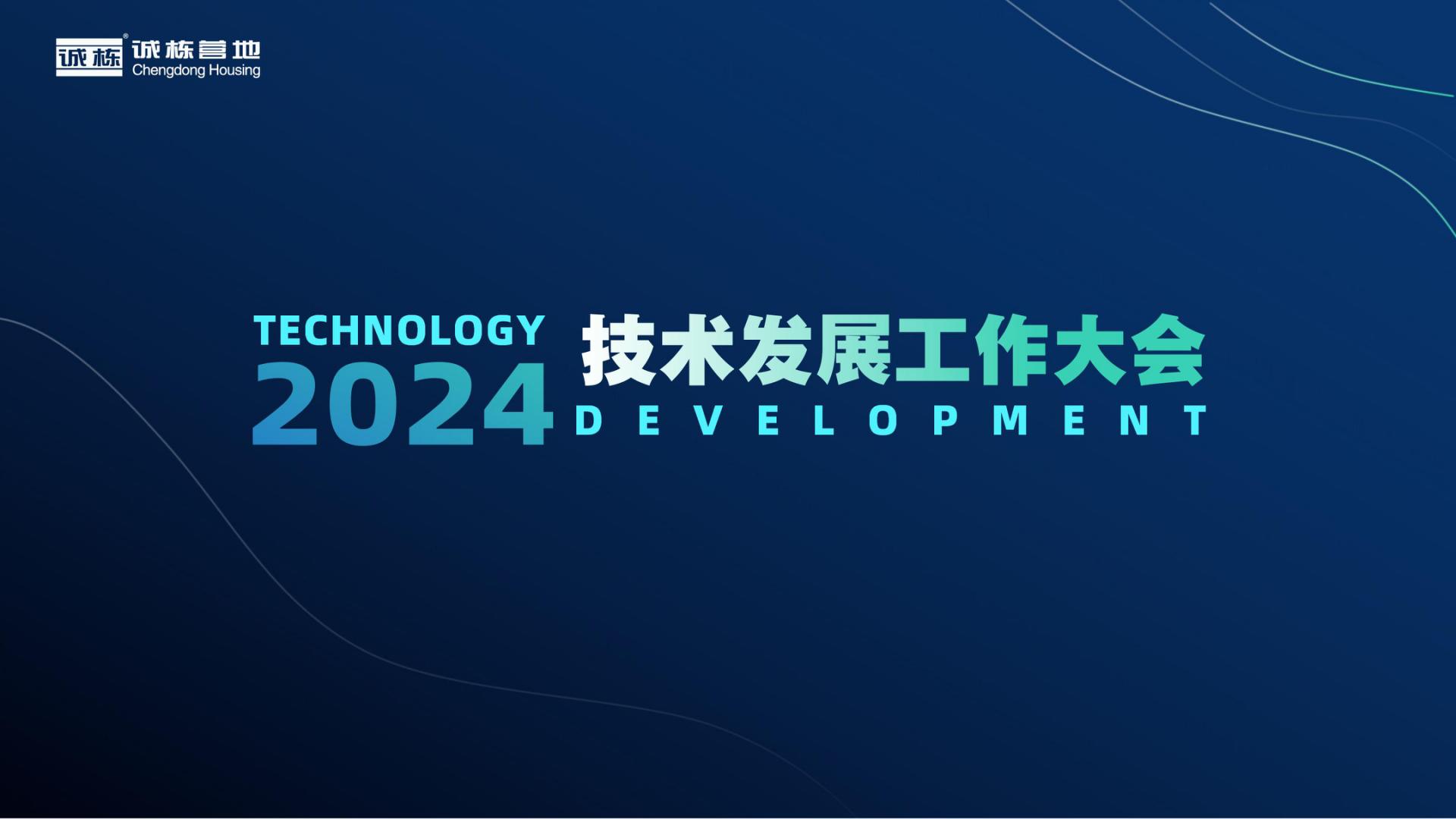 诚栋 诚栋营地 Chengdong Housing

TECHNOLOGY 2024 技术发展工作大会 DEVELOPMENT